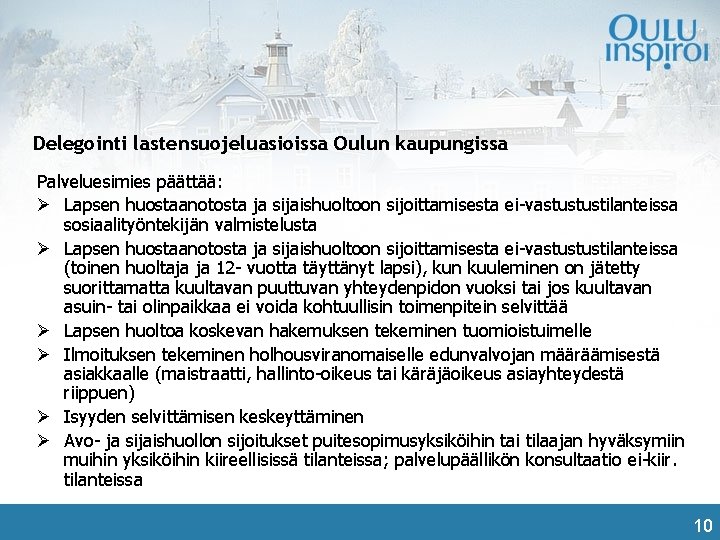 OULU inspiroi

Delegointi lastensuojeluasioissa Oulun kaupungissa

Palveluesimies päättää:

➢ Lapsen huostaanotosta ja sijaishuoltoon sijoittamisesta ei-vastustustilanteissa sosiaalityöntekijän valmistelusta

➢ Lapsen huostaanotosta ja sijaishuoltoon sijoittamisesta ei-vastustustilanteissa (toinen huoltaja ja 12- vuotta täyttänyt lapsi), kun kuuleminen on jätetty suorittamatta kuultavan puuttuvan yhteydenpidon vuoksi tai jos kuultavan asuin- tai olinpaikkaa ei voida kohtuullisin toimenpitein selvittää

➢ Lapsen huoltoa koskevan hakemuksen tekeminen tuomioistuimelle

➢ Ilmoituksen tekeminen holhousviranomaiselle edunvalvojan määräämisestä asiakkaalle (maistraatti, hallinto-oikeus tai käräjäoikeus asiayhteydestä riippuen)

➢ Isyyden selvittämisen keskeyttäminen

➢ Avo- ja sijaishuollon sijoitukset puitesopimusyksiköihin tai tilaajan hyväksymiin muihin yksiköihin kiireellisissä tilanteissa; palvelupäällikön konsultaatio ei-kiir. tilanteissa

10